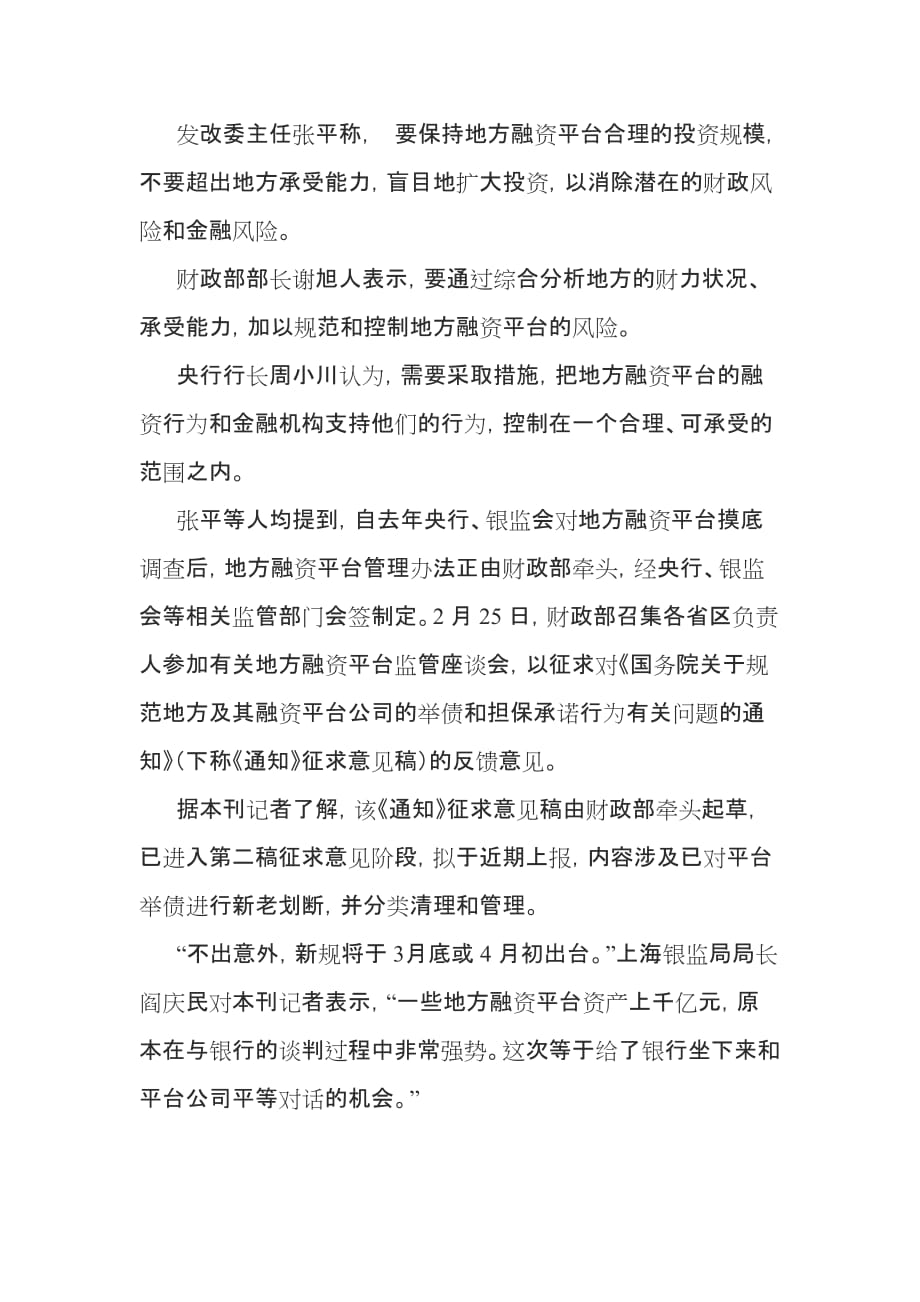 发改委主任张平称， 要保持地方融资平台合理的投资规模，不要超出地方承受能力，盲目地扩大投资，以消除潜在的财政风险和金融风险。

财政部部长谢旭人表示，要通过综合分析地方的财力状况、承受能力，加以规范和控制地方融资平台的风险。

央行行长周小川认为，需要采取措施，把地方融资平台的融资行为和金融机构支持他们的行为，控制在一个合理、可承受的范围之内。

张平等人均提到，自去年央行、银监会对地方融资平台摸底调查后，地方融资平台管理办法正由财政部牵头，经央行、银监会等相关监管部门会签制定。2 月 25 日，财政部召集各省区负责人参加有关地方融资平台监管座谈会，以征求对《国务院关于规范地方及其融资平台公司的举债和担保承诺行为有关问题的通知》（下称《通知》征求意见稿）的反馈意见。

据本刊记者了解，该《通知》征求意见稿由财政部牵头起草，已进入第二稿征求意见阶段，拟于近期上报，内容涉及已对平台举债进行新老划断，并分类清理和管理。

“不出意外，新规将于 3月底或 4 月初出台。”上海银监局局长阎庆民对本刊记者表示，“一些地方融资平台资产上千亿元，原本在与银行的谈判过程中非常强势。这次等于给了银行坐下来和平台公司平等对话的机会。”